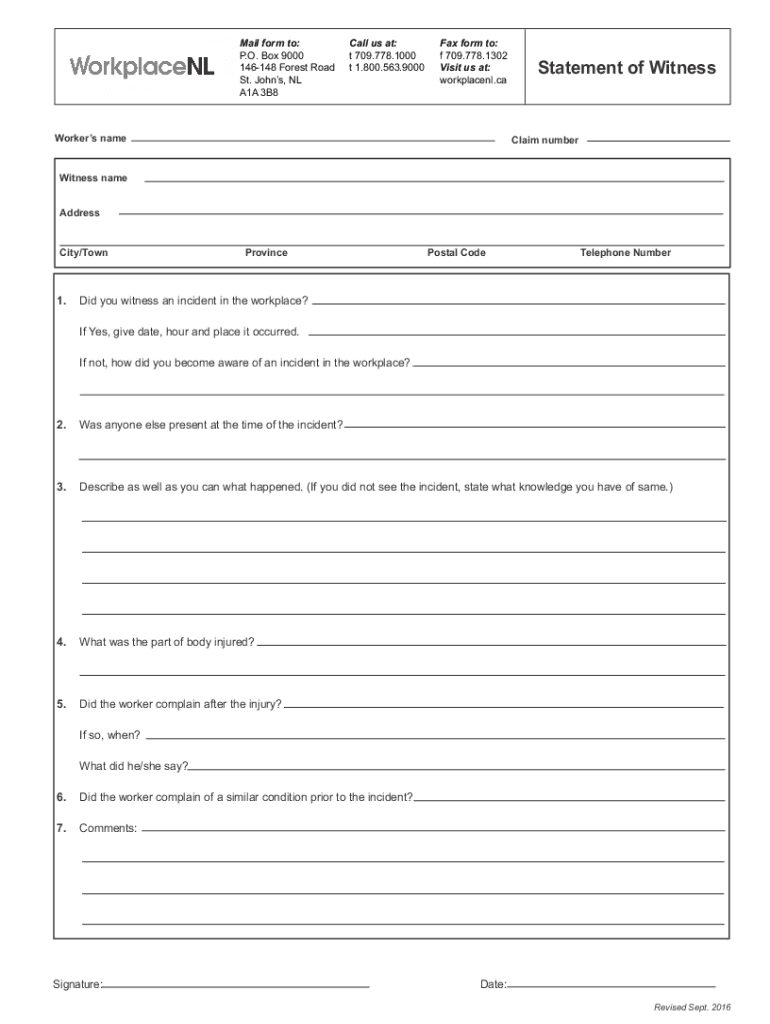 WorkplaceNL

Mail form to:
P.O. Box 9000
146-148 Forest Road
St. John's, NL
A1A 3B8

Call us at:
t 709.778.1000
t 1.800.563.9000

Fax form to:
f 709.778.1302
Visit us at:
workplacenl.ca

Statement of Witness

Worker's name

Claim number

Witness name

Address

City/Town

Province

Postal Code

Telephone Number

1. Did you witness an incident in the workplace?

If Yes, give date, hour and place it occurred.

If not, how did you become aware of an incident in the workplace?

2. Was anyone else present at the time of the incident?

3. Describe as well as you can what happened. (If you did not see the incident, state what knowledge you have of same.)

4. What was the part of body injured?

5. Did the worker complain after the injury?

If so, when?

What did he/she say?

6. Did the worker complain of a similar condition prior to the incident?

7. Comments:

Signature:

Date:

Revised Sept. 2016